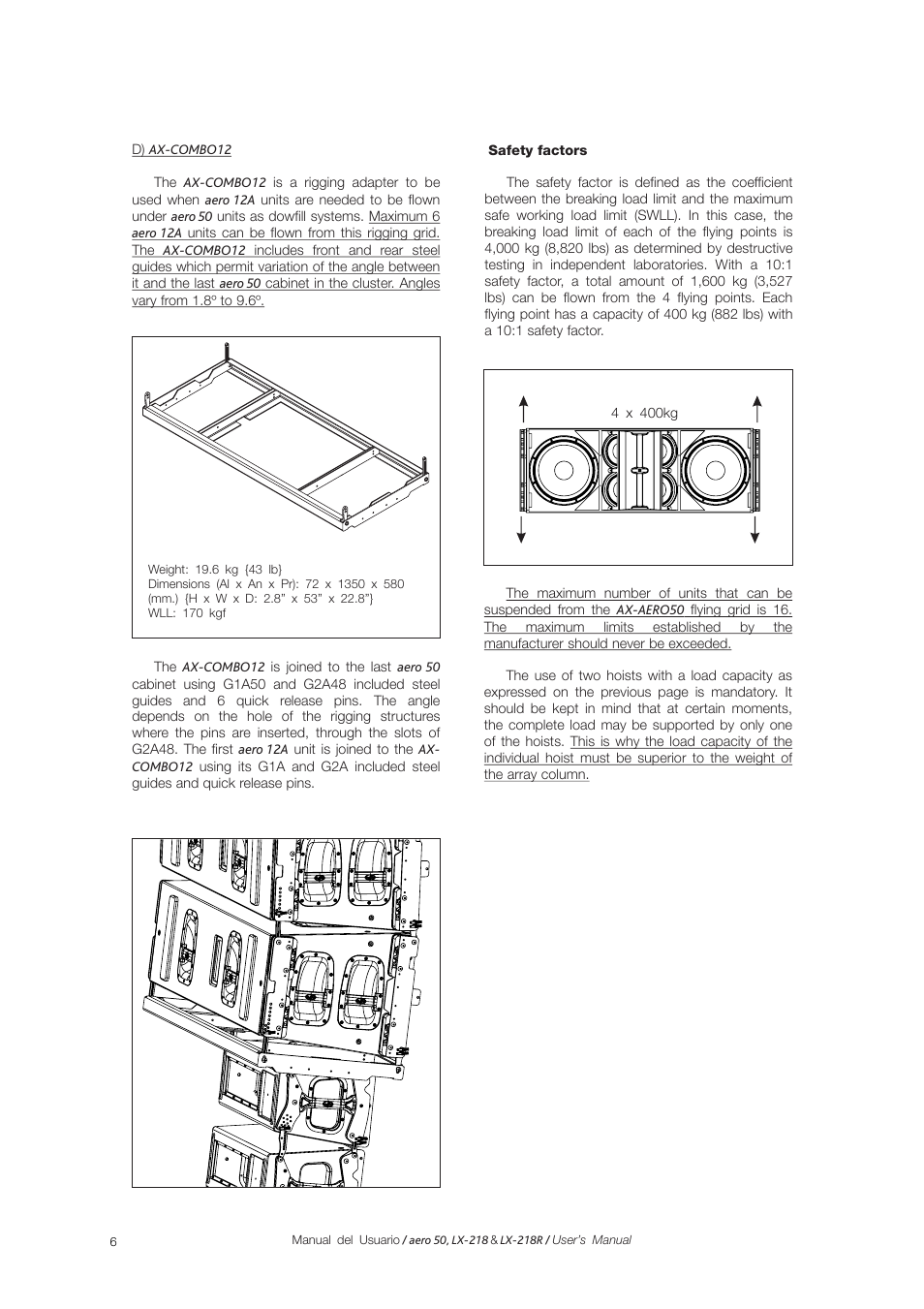 D) AX-COMBO12

The AX-COMBO12 is a rigging adapter to be used when aero 12A units are needed to be flown under aero 50 units as dowfill systems. Maximum 6 aero 12A units can be flown from this rigging grid. The AX-COMBO12 includes front and rear steel guides which permit variation of the angle between it and the last aero 50 cabinet in the cluster. Angles vary from 1.8º to 9.6º.

Weight: 19.6 kg {43 lb}
Dimensions (Al x An x Pr): 72 x 1350 x 580 (mm.) {H x W x D: 2.8" x 53" x 22.8"}
WLL: 170 kgf

The AX-COMBO12 is joined to the last aero 50 cabinet using G1A50 and G2A48 included steel guides and 6 quick release pins. The angle depends on the hole of the rigging structures where the pins are inserted, through the slots of G2A48. The first aero 12A unit is joined to the AX-COMBO12 using its G1A and G2A included steel guides and quick release pins.

Safety factors

The safety factor is defined as the coefficient between the breaking load limit and the maximum safe working load limit (SWLL). In this case, the breaking load limit of each of the flying points is 4,000 kg (8,820 lbs) as determined by destructive testing in independent laboratories. With a 10:1 safety factor, a total amount of 1,600 kg (3,527 lbs) can be flown from the 4 flying points. Each flying point has a capacity of 400 kg (882 lbs) with a 10:1 safety factor.

4 x 400kg

The maximum number of units that can be suspended from the AX-AERO50 flying grid is 16. The maximum limits established by the manufacturer should never be exceeded.

The use of two hoists with a load capacity as expressed on the previous page is mandatory. It should be kept in mind that at certain moments, the complete load may be supported by only one of the hoists. This is why the load capacity of the individual hoist must be superior to the weight of the array column.

6

Manual del Usuario / aero 50, LX-218 & LX-218R / User's Manual